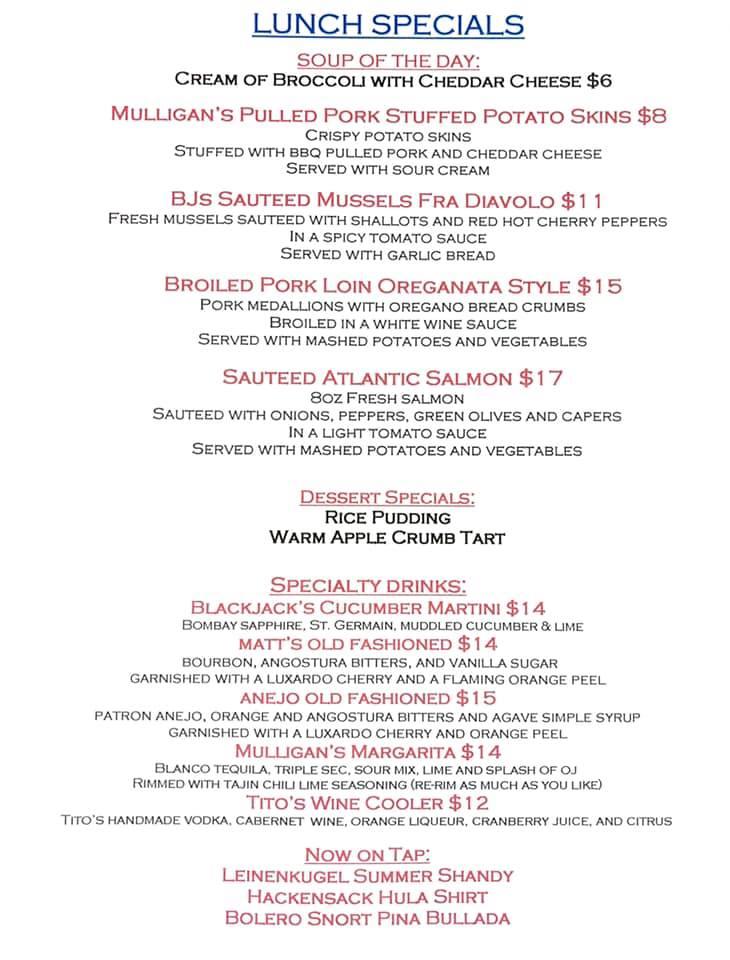 LUNCH SPECIALS

SOUP OF THE DAY:
CREAM OF BROCCOLI WITH CHEDDAR CHEESE $6

MULLIGAN'S PULLED PORK STUFFED POTATO SKINS $8
CRISPY POTATO SKINS
STUFFED WITH BBQ PULLED PORK AND CHEDDAR CHEESE
SERVED WITH SOUR CREAM

BJS SAUTEED MUSSELS FRA DIAVOLO $11
FRESH MUSSELS SAUTEED WITH SHALLOTS AND RED HOT CHERRY PEPPERS
IN A SPICY TOMATO SAUCE
SERVED WITH GARLIC BREAD

BROILED PORK LOIN OREGANATA STYLE $15
PORK MEDALLIONS WITH OREGANO BREAD CRUMBS
BROILED IN A WHITE WINE SAUCE
SERVED WITH MASHED POTATOES AND VEGETABLES

SAUTEED ATLANTIC SALMON $17
8OZ FRESH SALMON
SAUTEED WITH ONIONS, PEPPERS, GREEN OLIVES AND CAPERS
IN A LIGHT TOMATO SAUCE
SERVED WITH MASHED POTATOES AND VEGETABLES

DESSERT SPECIALS:
RICE PUDDING
WARM APPLE CRUMB TART

SPECIALTY DRINKS:
BLACKJACK'S CUCUMBER MARTINI $14
BOMBAY SAPPHIRE, ST. GERMAIN, MUDDLED CUCUMBER & LIME
MATT'S OLD FASHIONED $14
BOURBON, ANGOSTURA BITTERS, AND VANILLA SUGAR
GARNISHED WITH A LUXARDO CHERRY AND A FLAMING ORANGE PEEL
ANEJO OLD FASHIONED $15
PATRON ANEJO, ORANGE AND ANGOSTURA BITTERS AND AGAVE SIMPLE SYRUP
GARNISHED WITH A LUXARDO CHERRY AND ORANGE PEEL
MULLIGAN'S MARGARITA $14
BLANCO TEQUILA, TRIPLE SEC, SOUR MIX, LIME AND SPLASH OF OJ
RIMMED WITH TAJIN CHILI LIME SEASONING (RE-RIM AS MUCH AS YOU LIKE)
TITO'S WINE COOLER $12
TITO'S HANDMADE VODKA, CABERNET WINE, ORANGE LIQUEUR, CRANBERRY JUICE, AND CITRUS

NOW ON TAP:
LEINENKUGEL SUMMER SHANDY
HACKENSACK HULA SHIRT
BOLERO SNORT PINA BULLADA